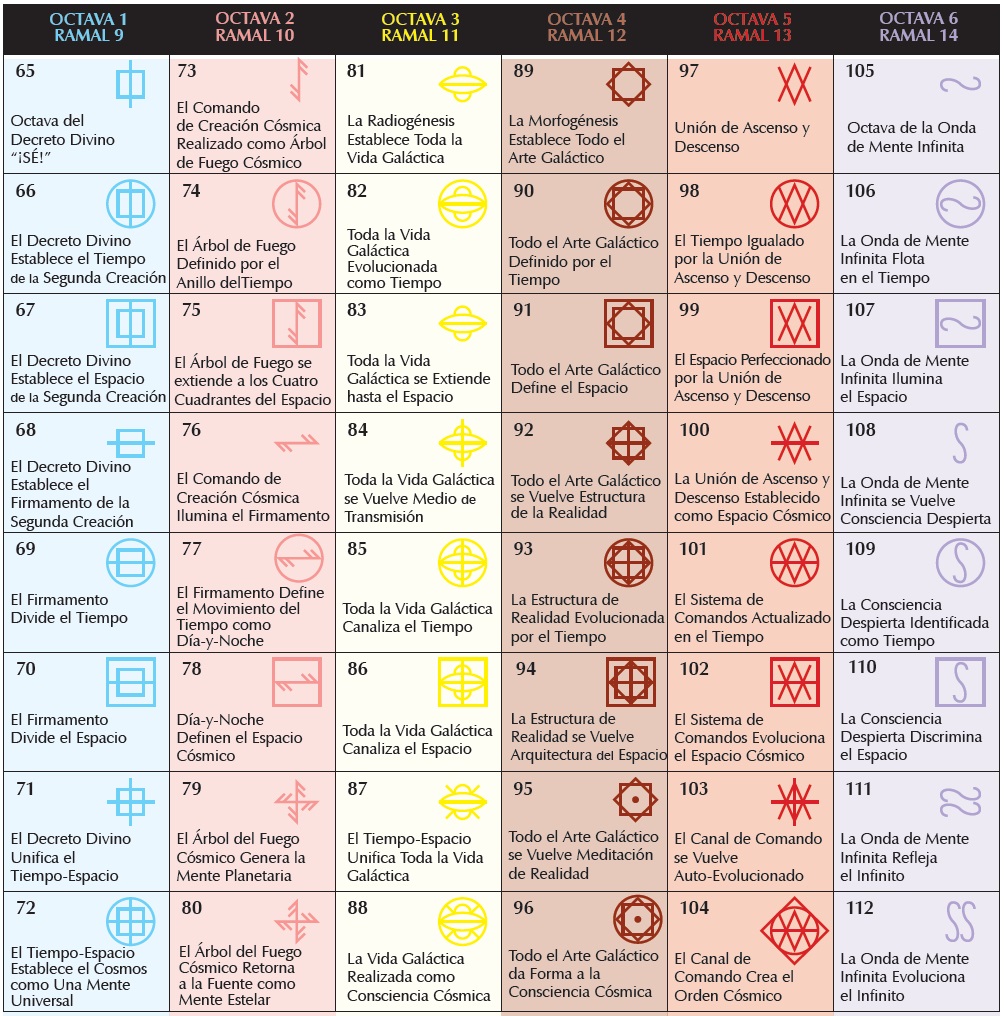 | OCTAVA 1 RAMAL 9 | OCTAVA 2 RAMAL 10 | OCTAVA 3 RAMAL 11 | OCTAVA 4 RAMAL 12 | OCTAVA 5 RAMAL 13 | OCTAVA 6 RAMAL 14 |
|---|---|---|---|---|---|
| 65 Octava del Decreto Divino "¡SÉ!" | 73 El Comando de Creación Cósmica Realizado como Árbol de Fuego Cósmico | 81 La Radiogénesis Establece Toda la Vida Galáctica | 89 La Morfogénesis Establece Todo el Arte Galáctico | 97 Unión de Ascenso y Descenso | 105 Octava de la Onda de Mente Infinita |
| 66 El Decreto Divino Establece el Tiempo de la Segunda Creación | 74 El Árbol de Fuego Definido por el Anillo delTiempo | 82 Toda la Vida Galáctica Evolucionada como Tiempo | 90 Todo el Arte Galáctico Definido por el Tiempo | 98 El Tiempo Igualado por la Unión de Ascenso y Descenso | 106 La Onda de Mente Infinita Flota en el Tiempo |
| 67 El Decreto Divino Establece el Espacio de la Segunda Creación | 75 El Árbol de Fuego se extiende a los Cuatro Cuadrantes del Espacio | 83 Toda la Vida Galáctica se Extiende hasta el Espacio | 91 Todo el Arte Galáctico Define el Espacio | 99 El Espacio Perfeccionado por la Unión de Ascenso y Descenso | 107 La Onda de Mente Infinita Ilumina el Espacio |
| 68 El Decreto Divino Establece el Firmamento de la Segunda Creación | 76 El Comando de Creación Cósmica Ilumina el Firmamento | 84 Toda la Vida Galáctica se Vuelve Medio de Transmisión | 92 Todo el Arte Galáctico se Vuelve Estructura de la Realidad | 100 La Unión de Ascenso y Descenso Establecido como Espacio Cósmico | 108 La Onda de Mente Infinita se Vuelve Consciencia Despierta |
| 69 El Firmamento Divide el Tiempo | 77 El Firmamento Define el Movimiento del Tiempo como Día-y-Noche | 85 Toda la Vida Galáctica Canaliza el Tiempo | 93 La Estructura de Realidad Evolucionada por el Tiempo | 101 El Sistema de Comandos Actualizado en el Tiempo | 109 La Consciencia Despierta Identificada como Tiempo |
| 70 El Firmamento Divide el Espacio | 78 Día-y-Noche Definen el Espacio Cósmico | 86 Toda la Vida Galáctica Canaliza el Espacio | 94 La Estructura de Realidad se Vuelve Arquitectura del Espacio | 102 El Sistema de Comandos Evoluciona el Espacio Cósmico | 110 La Consciencia Despierta Discrimina el Espacio |
| 71 El Decreto Divino Unifica el Tiempo-Espacio | 79 El Árbol del Fuego Cósmico Genera la Mente Planetaria | 87 El Tiempo-Espacio Unifica Toda la Vida Galáctica | 95 Todo el Arte Galáctico se Vuelve Meditación de Realidad | 103 El Canal de Comando se Vuelve Auto-Evolucionado | 111 La Onda de Mente Infinita Refleja el Infinito |
| 72 El Tiempo-Espacio Establece el Cosmos como Una Mente Universal | 80 El Árbol del Fuego Cósmico Retorna a la Fuente como Mente Estelar | 88 La Vida Galáctica Realizada como Consciencia Cósmica | 96 Todo el Arte Galáctico da Forma a la Consciencia Cósmica | 104 El Canal de Comando Crea el Orden Cósmico | 112 La Onda de Mente Infinita Evoluciona el Infinito |